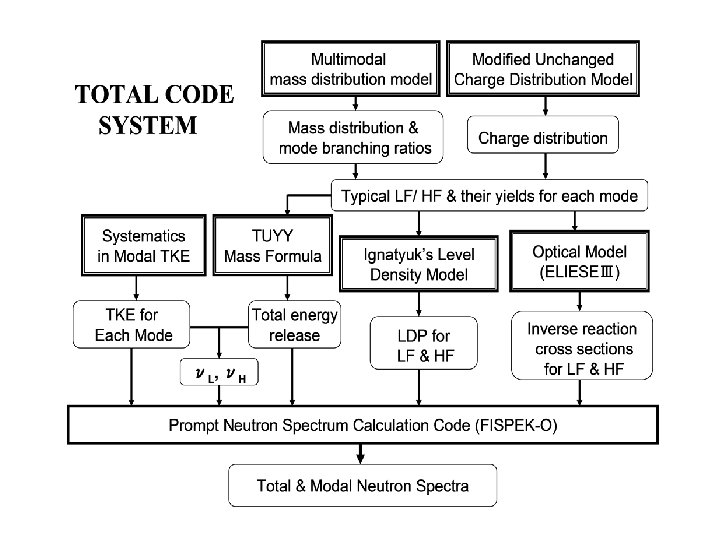 TOTAL CODE SYSTEM

Multimodal mass distribution model

Modified Unchanged Charge Distribution Model

Mass distribution & mode branching ratios

Charge distribution

Typical LF/ HF & their yields for each mode

Systematics in Modal TKE

TUYY Mass Formula

Ignatyuk's Level Density Model

Optical Model (ELIESEIII)

TKE for Each Mode

Total energy release

LDP for LF & HF

Inverse reaction cross sections for LF & HF

$\nu_L$, $\nu_H$

Prompt Neutron Spectrum Calculation Code (FISPEK-O)

Total & Modal Neutron Spectra